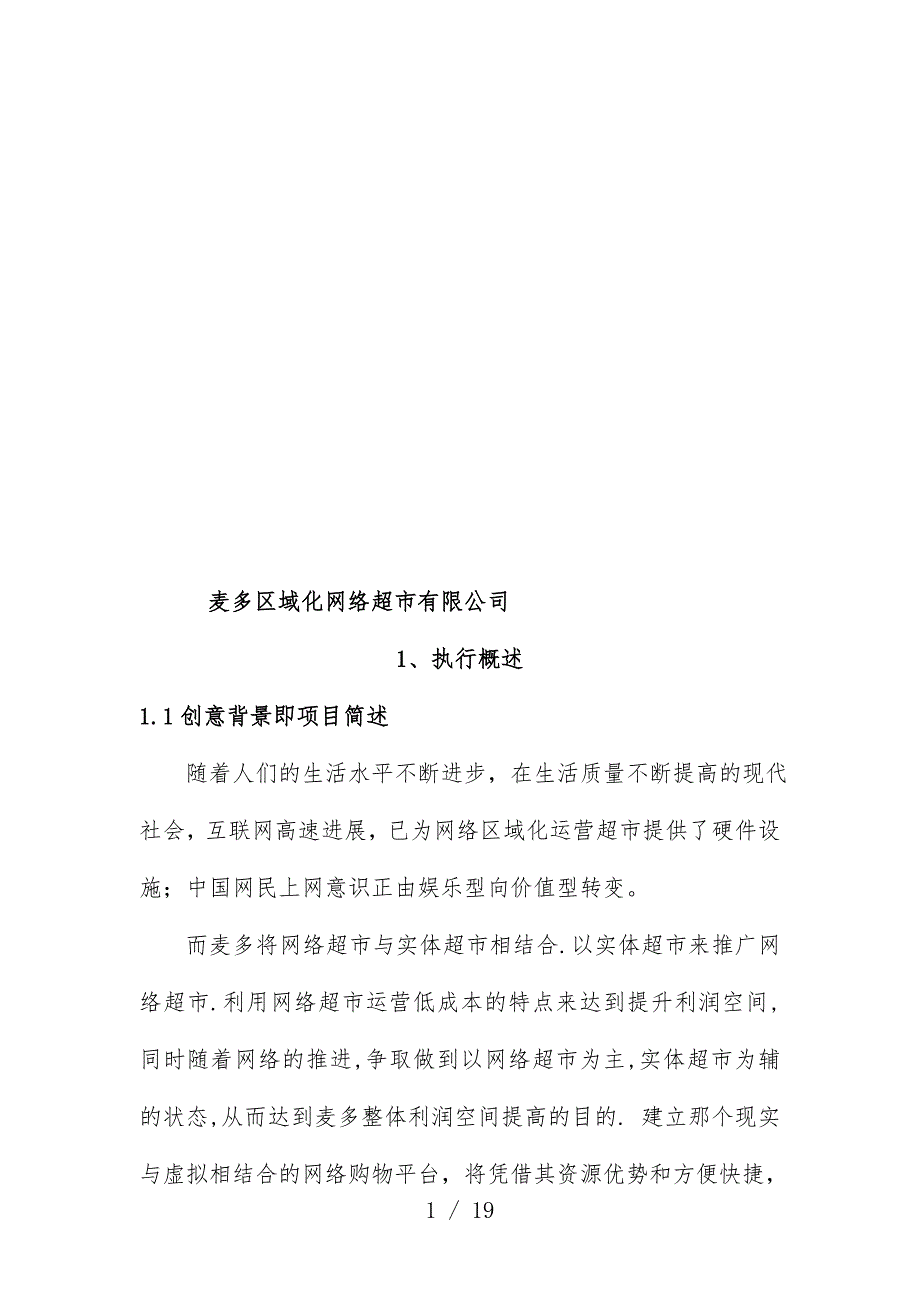 麦多区域化网络超市有限公司

1、执行概述

1.1 创意背景即项目简述

随着人们的生活水平不断进步，在生活质量不断提高的现代社会，互联网高速进展，已为网络区域化运营超市提供了硬件设施；中国网民上网意识正由娱乐型向价值型转变。

而麦多将网络超市与实体超市相结合.以实体超市来推广网络超市.利用网络超市运营低成本的特点来达到提升利润空间，同时随着网络的推进,争取做到以网络超市为主,实体超市为辅的状态,从而达到麦多整体利润空间提高的目的. 建立那个现实与虚拟相结合的网络购物平台，将凭借其资源优势和方便快捷，

1 / 19